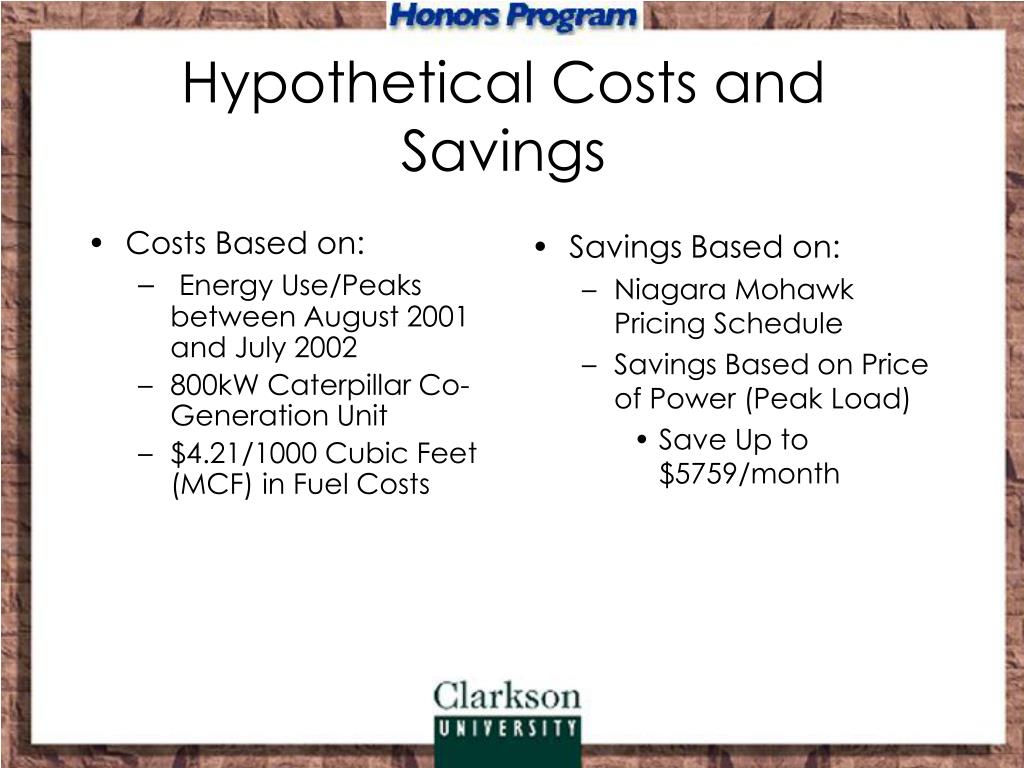 Honors Program

Hypothetical Costs and Savings

• Costs Based on:
– Energy Use/Peaks between August 2001 and July 2002
– 800kW Caterpillar Co-Generation Unit
– \$4.21/1000 Cubic Feet (MCF) in Fuel Costs

• Savings Based on:
– Niagara Mohawk Pricing Schedule
– Savings Based on Price of Power (Peak Load)
• Save Up to \$5759/month

Clarkson
UNIVERSITY